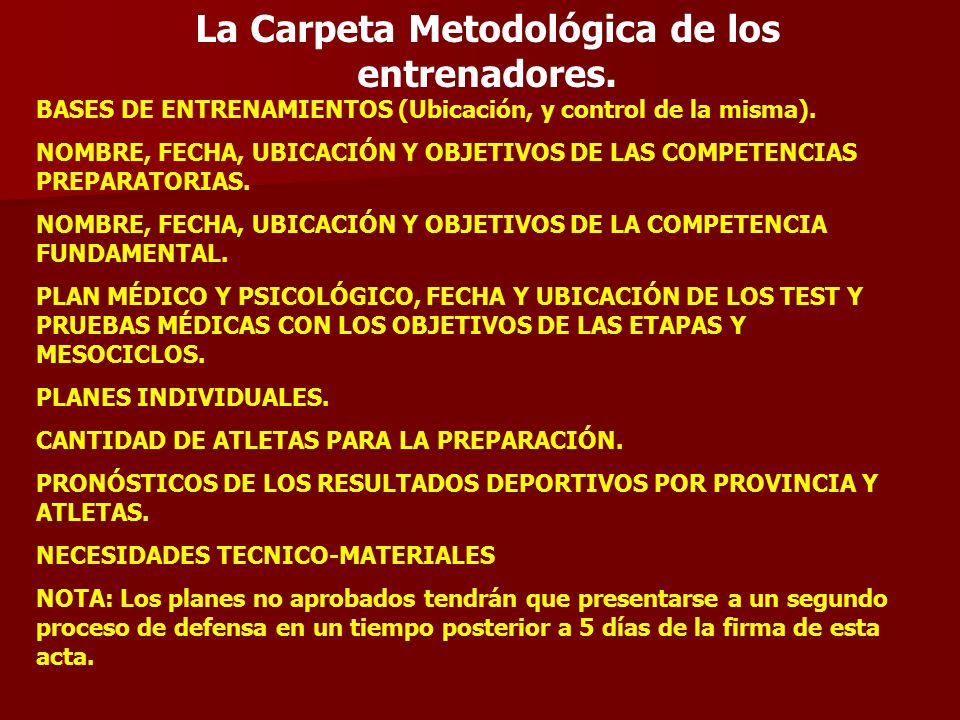 La Carpeta Metodológica de los entrenadores.

BASES DE ENTRENAMIENTOS (Ubicación, y control de la misma).

NOMBRE, FECHA, UBICACIÓN Y OBJETIVOS DE LAS COMPETENCIAS PREPARATORIAS.

NOMBRE, FECHA, UBICACIÓN Y OBJETIVOS DE LA COMPETENCIA FUNDAMENTAL.

PLAN MÉDICO Y PSICOLÓGICO, FECHA Y UBICACIÓN DE LOS TEST Y PRUEBAS MÉDICAS CON LOS OBJETIVOS DE LAS ETAPAS Y MESOCICLOS.

PLANES INDIVIDUALES.

CANTIDAD DE ATLETAS PARA LA PREPARACIÓN.

PRONÓSTICOS DE LOS RESULTADOS DEPORTIVOS POR PROVINCIA Y ATLETAS.

NECESIDADES TECNICO-MATERIALES

NOTA: Los planes no aprobados tendrán que presentarse a un segundo proceso de defensa en un tiempo posterior a 5 días de la firma de esta acta.